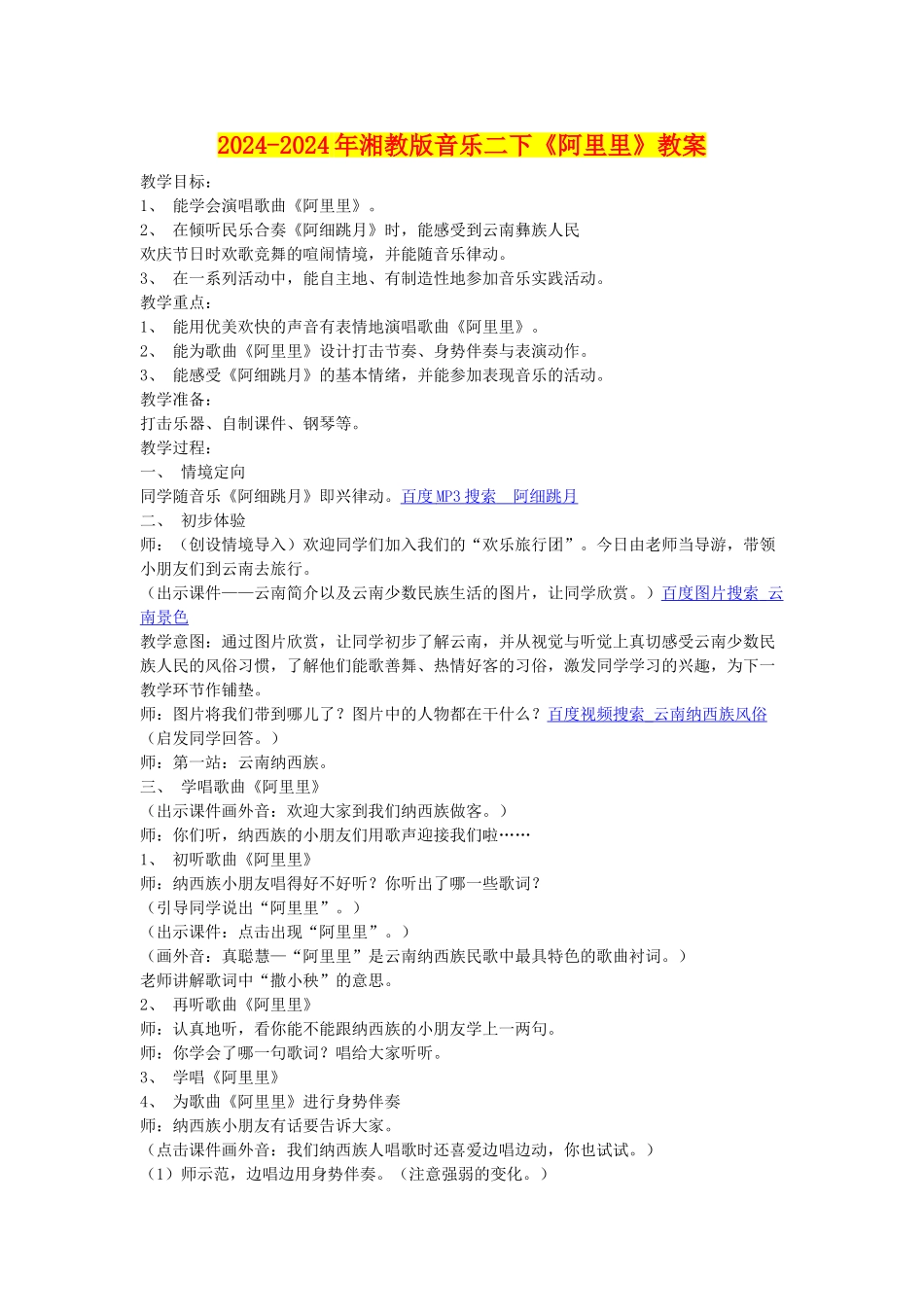 2024-2024年湘教版音乐二下《阿里里》教案

教学目标：
1、 能学会演唱歌曲《阿里里》。
2、 在倾听民乐合奏《阿细跳月》时，能感受到云南彝族人民欢庆节日时欢歌竞舞的喧闹情境，并能随音乐律动。
3、 在一系列活动中，能自主地、有制造性地参加音乐实践活动。
教学重点：
1、 能用优美欢快的声音有表情地演唱歌曲《阿里里》。
2、 能为歌曲《阿里里》设计打击节奏、身势伴奏与表演动作。
3、 能感受《阿细跳月》的基本情绪，并能参加表现音乐的活动。
教学准备：
打击乐器、自制课件、钢琴等。
教学过程：
一、 情境定向
同学随音乐《阿细跳月》即兴律动。百度MP3搜索 阿细跳月
二、 初步体验
师：（创设情境导入）欢迎同学们加入我们的“欢乐旅行团”。今日由老师当导游，带领小朋友们到云南去旅行。
（出示课件——云南简介以及云南少数民族生活的图片，让同学欣赏。）百度图片搜索 云南景色
教学意图：通过图片欣赏，让同学初步了解云南，并从视觉与听觉上真切感受云南少数民族人民的风俗习惯，了解他们能歌善舞、热情好客的习俗，激发同学学习的兴趣，为下一教学环节作铺垫。
师：图片将我们带到哪儿了？图片中的人物都在干什么？百度视频搜索 云南纳西族风俗
（启发同学回答。）
师：第一站：云南纳西族。
三、 学唱歌曲《阿里里》
（出示课件画外音：欢迎大家到我们纳西族做客。）
师：你们听，纳西族的小朋友们用歌声迎接我们啦……
1、 初听歌曲《阿里里》
师：纳西族小朋友唱得好不好听？你听出了哪一些歌词？
（引导同学说出“阿里里”。）
（出示课件：点击出现“阿里里”。）
（画外音：真聪慧—“阿里里”是云南纳西族民歌中最具特色的歌曲衬词。）
老师讲解歌词中“撒小秧”的意思。
2、 再听歌曲《阿里里》
师：认真地听，看你能不能跟纳西族的小朋友学上一两句。
师：你学会了哪一句歌词？唱给大家听听。
3、 学唱《阿里里》
4、 为歌曲《阿里里》进行身势伴奏
师：纳西族小朋友有话要告诉大家。
（点击课件画外音：我们纳西族人唱歌时还喜爱边唱边动，你也试试。）
（1）师示范，边唱边用身势伴奏。（注意强弱的变化。）